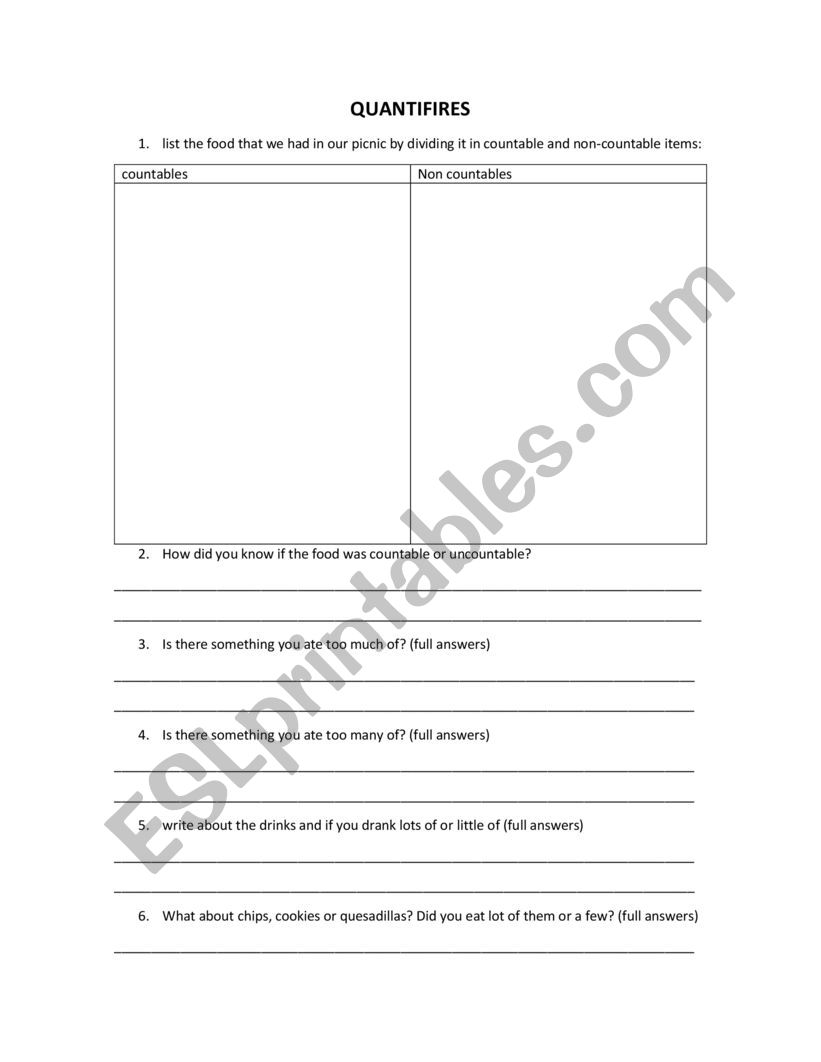 QUANTIFIRES

1. list the food that we had in our picnic by dividing it in countable and non-countable items:

| countables | Non countables |
|---|---|
| | |

2. How did you know if the food was countable or uncountable?

3. Is there something you ate too much of? (full answers)

4. Is there something you ate too many of? (full answers)

5. write about the drinks and if you drank lots of or little of (full answers)

6. What about chips, cookies or quesadillas? Did you eat lot of them or a few? (full answers)

ESLprintables.com